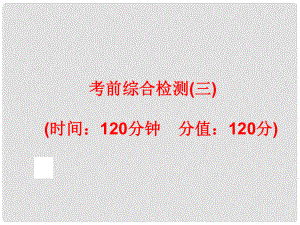 考前综合检测(三)

(时间：120分钟　分值：120分)